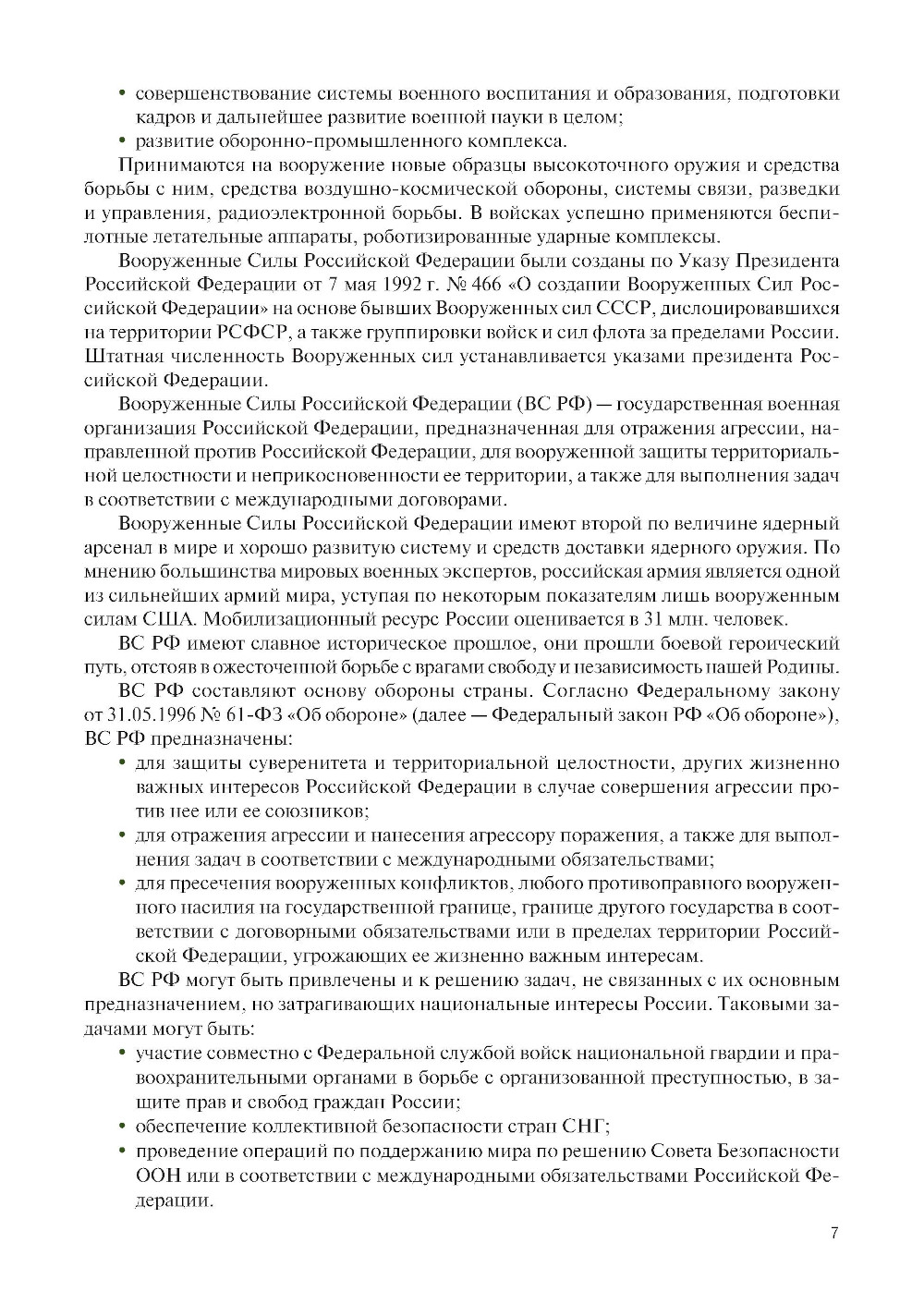 • совершенствование системы военного воспитания и образования, подготовки кадров и дальнейшее развитие военной науки в целом;
• развитие оборонно-промышленного комплекса.

Принимаются на вооружение новые образцы высокоточного оружия и средства борьбы с ним, средства воздушно-космической обороны, системы связи, разведки и управления, радиоэлектронной борьбы. В войсках успешно применяются беспилотные летательные аппараты, роботизированные ударные комплексы.

Вооруженные Силы Российской Федерации были созданы по Указу Президента Российской Федерации от 7 мая 1992 г. № 466 «О создании Вооруженных Сил Российской Федерации» на основе бывших Вооруженных сил СССР, дислоцировавшихся на территории РСФСР, а также группировки войск и сил флота за пределами России. Штатная численность Вооруженных сил устанавливается указами президента Российской Федерации.

Вооруженные Силы Российской Федерации (ВС РФ) — государственная военная организация Российской Федерации, предназначенная для отражения агрессии, направленной против Российской Федерации, для вооруженной защиты территориальной целостности и неприкосновенности ее территории, а также для выполнения задач в соответствии с международными договорами.

Вооруженные Силы Российской Федерации имеют второй по величине ядерный арсенал в мире и хорошо развитую систему и средств доставки ядерного оружия. По мнению большинства мировых военных экспертов, российская армия является одной из сильнейших армий мира, уступая по некоторым показателям лишь вооруженным силам США. Мобилизационный ресурс России оценивается в 31 млн. человек.

ВС РФ имеют славное историческое прошлое, они прошли боевой героический путь, отстояв в ожесточенной борьбе с врагами свободу и независимость нашей Родины.

ВС РФ составляют основу обороны страны. Согласно Федеральному закону от 31.05.1996 № 61-ФЗ «Об обороне» (далее — Федеральный закон РФ «Об обороне»), ВС РФ предназначены:
• для защиты суверенитета и территориальной целостности, других жизненно важных интересов Российской Федерации в случае совершения агрессии против нее или ее союзников;
• для отражения агрессии и нанесения агрессору поражения, а также для выполнения задач в соответствии с международными обязательствами;
• для пресечения вооруженных конфликтов, любого противоправного вооруженного насилия на государственной границе, границе другого государства в соответствии с договорными обязательствами или в пределах территории Российской Федерации, угрожающих ее жизненно важным интересам.

ВС РФ могут быть привлечены и к решению задач, не связанных с их основным предназначением, но затрагивающих национальные интересы России. Таковыми задачами могут быть:
• участие совместно с Федеральной службой войск национальной гвардии и правоохранительными органами в борьбе с организованной преступностью, в защите прав и свобод граждан России;
• обеспечение коллективной безопасности стран СНГ;
• проведение операций по поддержанию мира по решению Совета Безопасности ООН или в соответствии с международными обязательствами Российской Федерации.

7